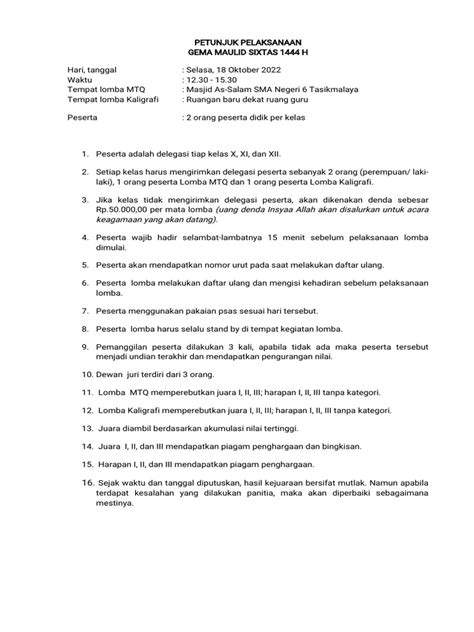 PETUNJUK PELAKSANAAN
GEMA MAULID SIXTAS 1444 H

Hari, tanggal : Selasa, 18 Oktober 2022
Waktu : 12.30 - 15.30
Tempat lomba MTQ : Masjid As-Salam SMA Negeri 6 Tasikmalaya
Tempat lomba Kaligrafi : Ruangan baru dekat ruang guru

Peserta : 2 orang peserta didik per kelas

1. Peserta adalah delegasi tiap kelas X, XI, dan XII.

2. Setiap kelas harus mengirimkan delegasi peserta sebanyak 2 orang (perempuan/ laki-laki), 1 orang peserta Lomba MTQ dan 1 orang peserta Lomba Kaligrafi.

3. Jika kelas tidak mengirimkan delegasi peserta, akan dikenakan denda sebesar Rp.50.000,00 per mata lomba (uang denda Insyaa Allah akan disalurkan untuk acara keagamaan yang akan datang).

4. Peserta wajib hadir selambat-lambatnya 15 menit sebelum pelaksanaan lomba dimulai.

5. Peserta akan mendapatkan nomor urut pada saat melakukan daftar ulang.

6. Peserta lomba melakukan daftar ulang dan mengisi kehadiran sebelum pelaksanaan lomba.

7. Peserta menggunakan pakaian psas sesuai hari tersebut.

8. Peserta lomba harus selalu stand by di tempat kegiatan lomba.

9. Pemanggilan peserta dilakukan 3 kali, apabila tidak ada maka peserta tersebut menjadi undian terakhir dan mendapatkan pengurangan nilai.

10. Dewan juri terdiri dari 3 orang.

11. Lomba MTQ memperebutkan juara I, II, III; harapan I, II, III tanpa kategori.

12. Lomba Kaligrafi memperebutkan juara I, II, III; harapan I, II, III tanpa kategori.

13. Juara diambil berdasarkan akumulasi nilai tertinggi.

14. Juara I, II, dan III mendapatkan piagam penghargaan dan bingkisan.

15. Harapan I, II, dan III mendapatkan piagam penghargaan.

16. Sejak waktu dan tanggal diputuskan, hasil kejuaraan bersifat mutlak. Namun apabila terdapat kesalahan yang dilakukan panitia, maka akan diperbaiki sebagaimana mestinya.